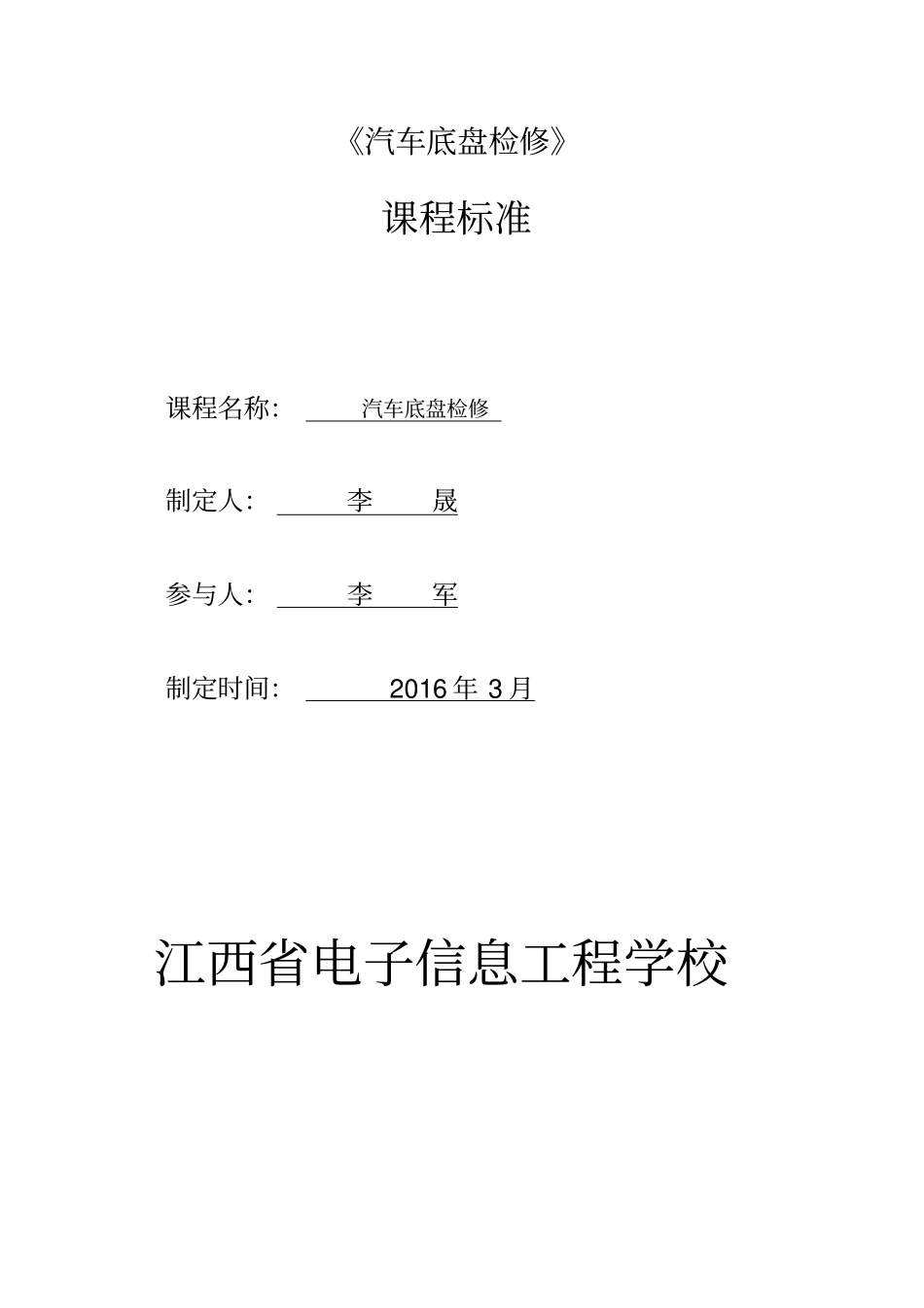 《汽车底盘检修》

课程标准

课程名称： 汽车底盘检修

制定人： 李 晟

参与人： 李 军

制定时间： 2016 年 3 月

江西省电子信息工程学校